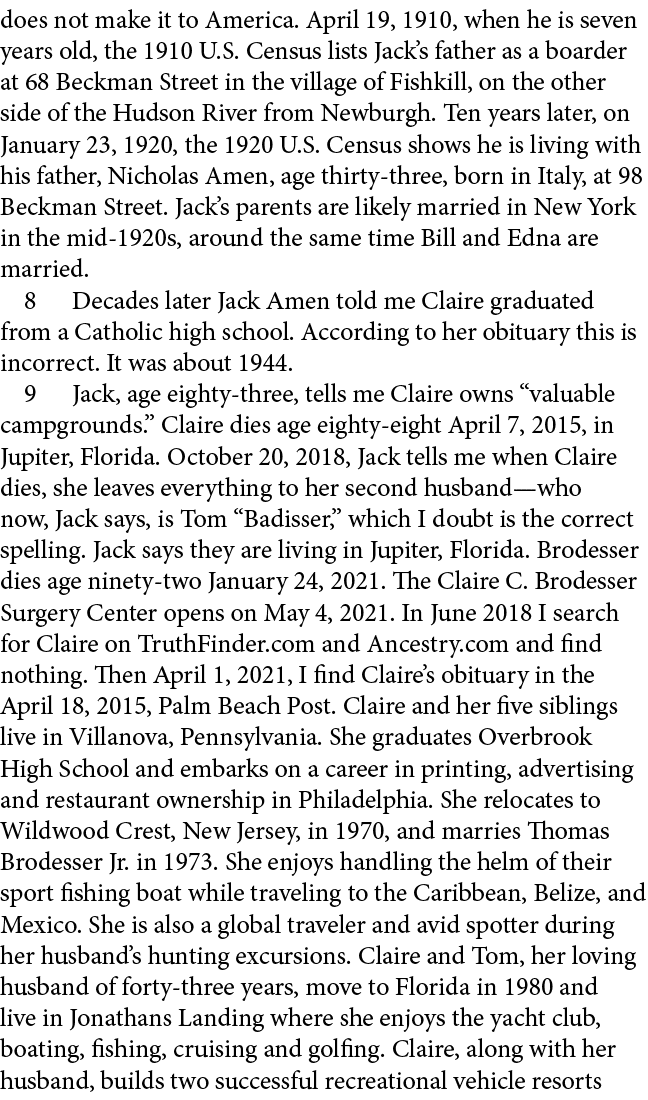 does not make it to America. April 19, 1910, when he is seven years old, the 1910 U.S. Census lists Jack's father as a boarder at 68 Beckman Street in the village of Fishkill, on the other side of the Hudson River from Newburgh. Ten years later, on January 23, 1920, the 1920 U.S. Census shows he is living with his father, Nicholas Amen, age thirty-three, born in Italy, at 98 Beckman Street. Jack's parents are likely married in New York in the mid-1920s, around the same time Bill and Edna are married.

8 Decades later Jack Amen told me Claire graduated from a Catholic high school. According to her obituary this is incorrect. It was about 1944.

9 Jack, age eighty-three, tells me Claire owns "valuable campgrounds." Claire dies age eighty-eight April 7, 2015, in Jupiter, Florida. October 20, 2018, Jack tells me when Claire dies, she leaves everything to her second husband—who now, Jack says, is Tom "Badisser," which I doubt is the correct spelling. Jack says they are living in Jupiter, Florida. Brodesser dies age ninety-two January 24, 2021. The Claire C. Brodesser Surgery Center opens on May 4, 2021. In June 2018 I search for Claire on TruthFinder.com and Ancestry.com and find nothing. Then April 1, 2021, I find Claire's obituary in the April 18, 2015, Palm Beach Post. Claire and her five siblings live in Villanova, Pennsylvania. She graduates Overbrook High School and embarks on a career in printing, advertising and restaurant ownership in Philadelphia. She relocates to Wildwood Crest, New Jersey, in 1970, and marries Thomas Brodesser Jr. in 1973. She enjoys handling the helm of their sport fishing boat while traveling to the Caribbean, Belize, and Mexico. She is also a global traveler and avid spotter during her husband's hunting excursions. Claire and Tom, her loving husband of forty-three years, move to Florida in 1980 and live in Jonathans Landing where she enjoys the yacht club, boating, fishing, cruising and golfing. Claire, along with her husband, builds two successful recreational vehicle resorts